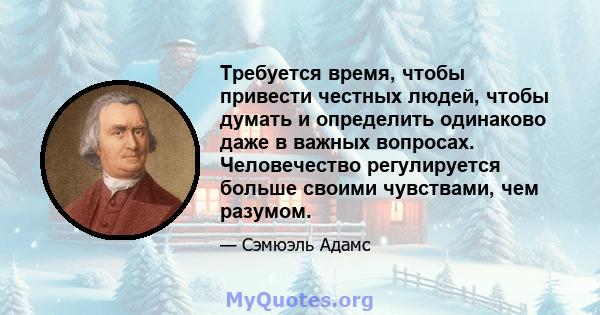 Требуется время, чтобы привести честных людей, чтобы думать и определить одинаково даже в важных вопросах. Человечество регулируется больше своими чувствами, чем разумом.

— Сэмюэль Адамс

MyQuotes.org